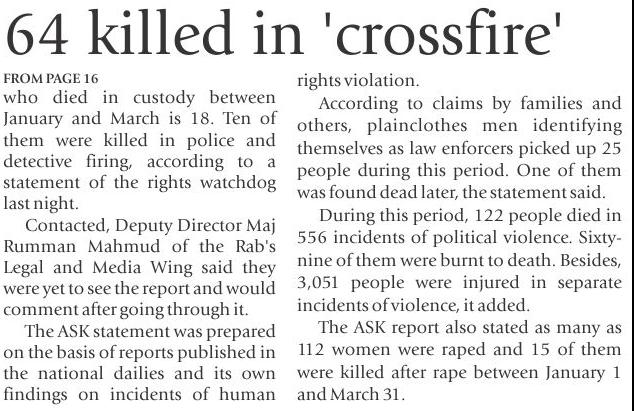 64 killed in 'crossfire'

FROM PAGE 16

who died in custody between January and March is 18. Ten of them were killed in police and detective firing, according to a statement of the rights watchdog last night.

Contacted, Deputy Director Maj Rumman Mahmud of the Rab's Legal and Media Wing said they were yet to see the report and would comment after going through it.

The ASK statement was prepared on the basis of reports published in the national dailies and its own findings on incidents of human rights violation.

According to claims by families and others, plainclothes men identifying themselves as law enforcers picked up 25 people during this period. One of them was found dead later, the statement said.

During this period, 122 people died in 556 incidents of political violence. Sixty-nine of them were burnt to death. Besides, 3,051 people were injured in separate incidents of violence, it added.

The ASK report also stated as many as 112 women were raped and 15 of them were killed after rape between January 1 and March 31.